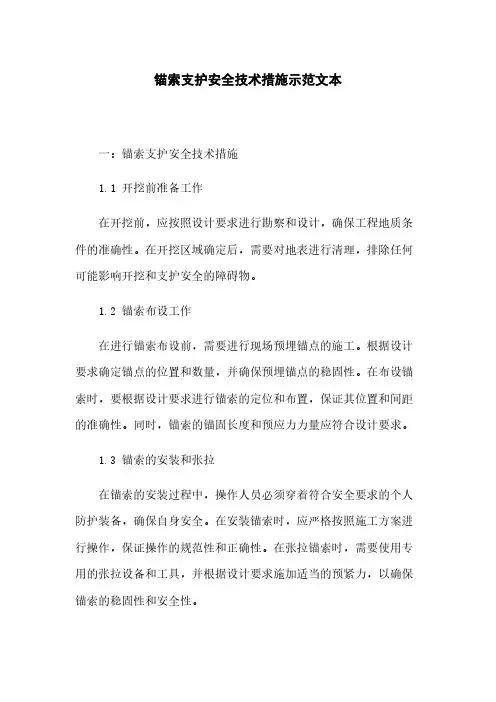 锚索支护安全技术措施示范文本

一：锚索支护安全技术措施

1.1 开挖前准备工作

在开挖前，应按照设计要求进行勘察和设计，确保工程地质条件的准确性。在开挖区域确定后，需要对地表进行清理，排除任何可能影响开挖和支护安全的障碍物。

1.2 锚索布设工作

在进行锚索布设前，需要进行现场预埋锚点的施工。根据设计要求确定锚点的位置和数量，并确保预埋锚点的稳固性。在布设锚索时，要根据设计要求进行锚索的定位和布置，保证其位置和间距的准确性。同时，锚索的锚固长度和预应力力量应符合设计要求。

1.3 锚索的安装和张拉

在锚索的安装过程中，操作人员必须穿着符合安全要求的个人防护装备，确保自身安全。在安装锚索时，应严格按照施工方案进行操作，保证操作的规范性和正确性。在张拉锚索时，需要使用专用的张拉设备和工具，并根据设计要求施加适当的预紧力，以确保锚索的稳固性和安全性。